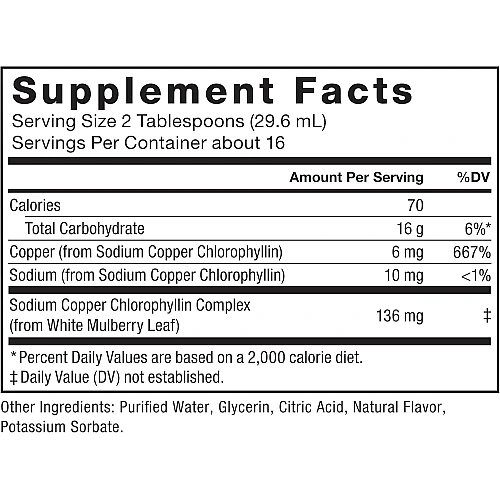 Supplement Facts
Serving Size 2 Tablespoons (29.6 mL)
Servings Per Container about 16

|  | Amount Per Serving | %DV |
|---|---|---|
| Calories | 70 |  |
| Total Carbohydrate | 16 g | 6%* |
| Copper (from Sodium Copper Chlorophyllin) | 6 mg | 667% |
| Sodium (from Sodium Copper Chlorophyllin) | 10 mg | <1% |
| Sodium Copper Chlorophyllin Complex (from White Mulberry Leaf) | 136 mg | ‡ |

* Percent Daily Values are based on a 2,000 calorie diet.
‡ Daily Value (DV) not established.

Other Ingredients: Purified Water, Glycerin, Citric Acid, Natural Flavor, Potassium Sorbate.